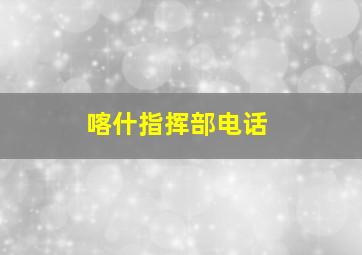 喀什指挥部电话